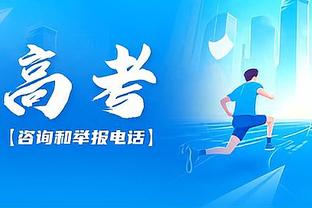 高考

【咨询和举报电话】